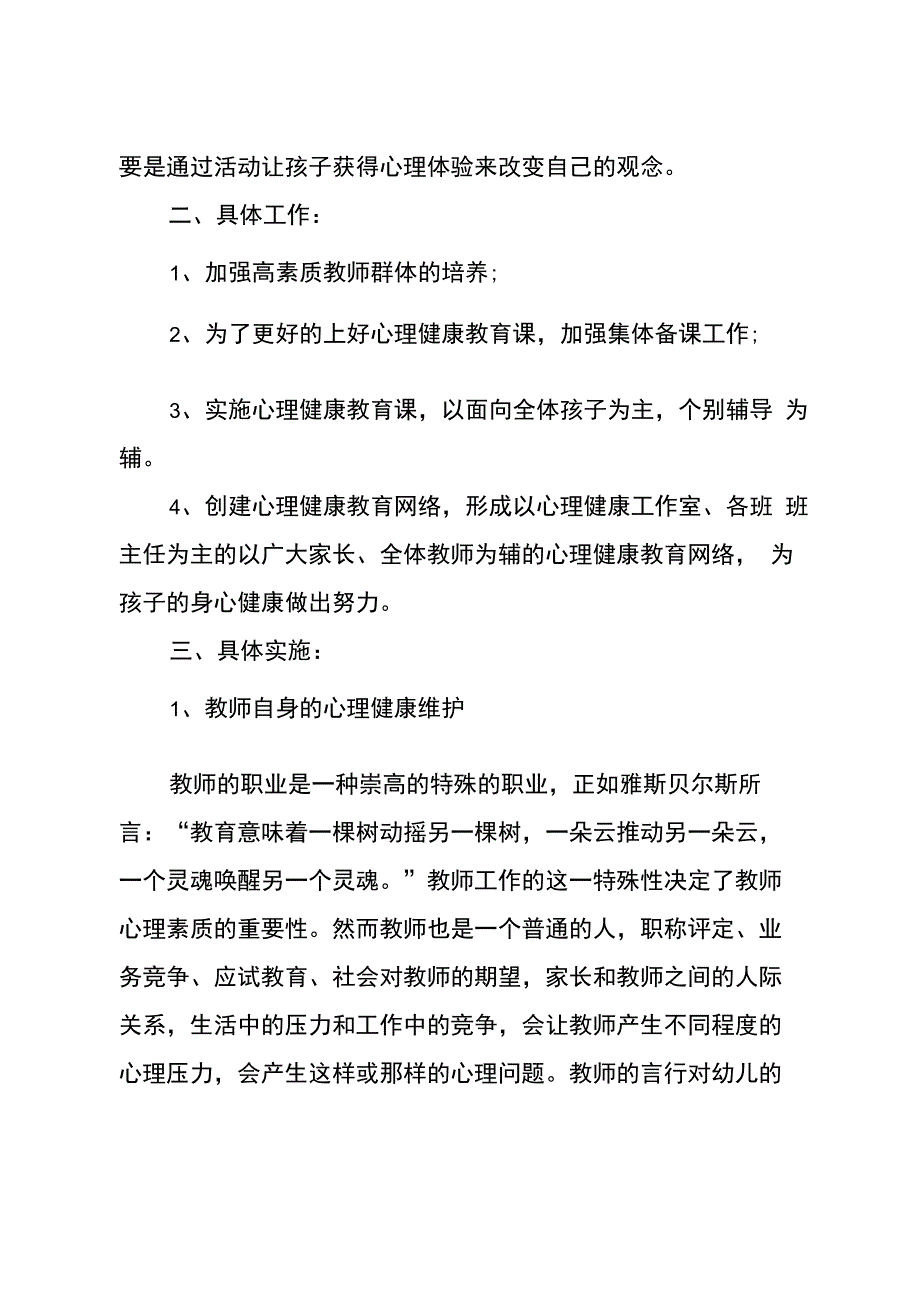 要是通过活动让孩子获得心理体验来改变自己的观念。

二、具体工作：

1、加强高素质教师群体的培养；

2、为了更好的上好心理健康教育课，加强集体备课工作；

3、实施心理健康教育课，以面向全体孩子为主，个别辅导 为辅。

4、创建心理健康教育网络，形成以心理健康工作室、各班 班主任为主的以广大家长、全体教师为辅的心理健康教育网络， 为孩子的身心健康做出努力。

三、具体实施：

1、教师自身的心理健康维护

教师的职业是一种崇高的特殊的职业，正如雅斯贝尔斯所言：“教育意味着一棵树动摇另一棵树，一朵云推动另一朵云，一个灵魂唤醒另一个灵魂。”教师工作的这一特殊性决定了教师心理素质的重要性。然而教师也是一个普通的人，职称评定、业务竞争、应试教育、社会对教师的期望，家长和教师之间的人际关系，生活中的压力和工作中的竞争，会让教师产生不同程度的心理压力，会产生这样或那样的心理问题。教师的言行对幼儿的